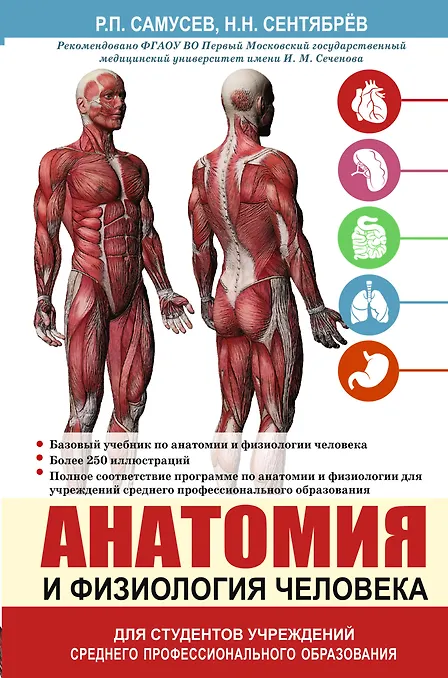 Р.П. САМУСЕВ, Н.Н. СЕНТЯБРЁВ

Рекомендовано ФГАОУ ВО Первый Московский государственный медицинский университет имени И. М. Сеченова

• Базовый учебник по анатомии и физиологии человека
• Более 250 иллюстраций
• Полное соответствие программе по анатомии и физиологии для учреждений среднего профессионального образования

АНАТОМИЯ
И ФИЗИОЛОГИЯ ЧЕЛОВЕКА

ДЛЯ СТУДЕНТОВ УЧРЕЖДЕНИЙ
СРЕДНЕГО ПРОФЕССИОНАЛЬНОГО ОБРАЗОВАНИЯ